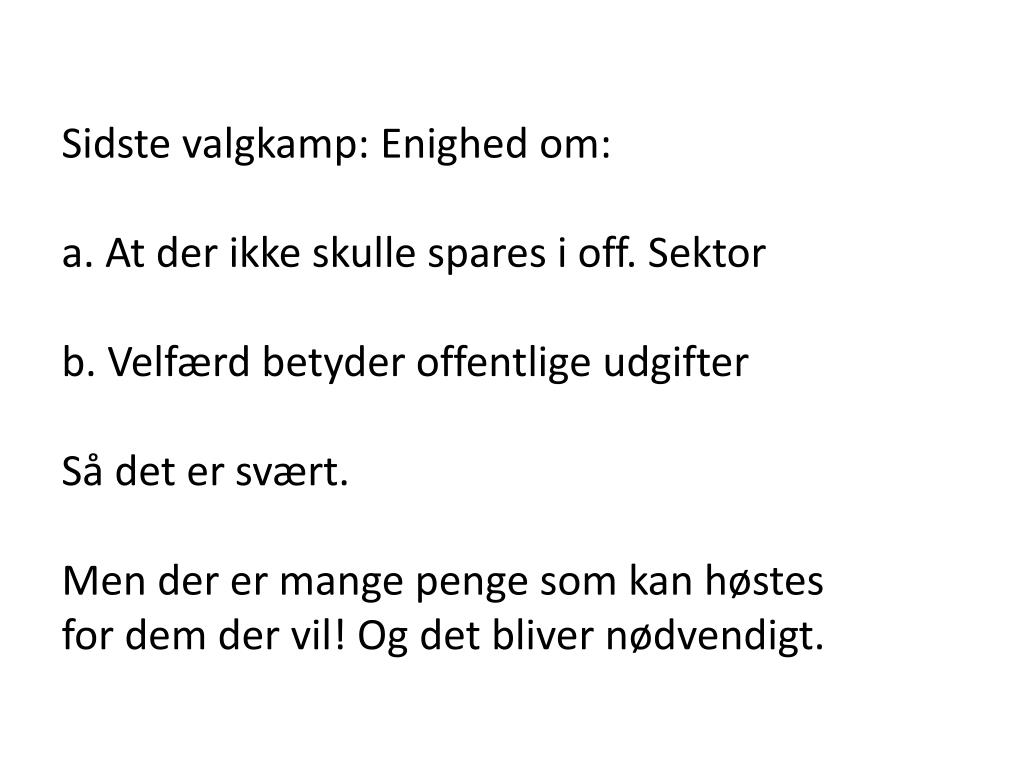 Sidste valgkamp: Enighed om:

a. At der ikke skulle spares i off. Sektor

b. Velfærd betyder offentlige udgifter

Så det er svært.

Men der er mange penge som kan høstes for dem der vil! Og det bliver nødvendigt.